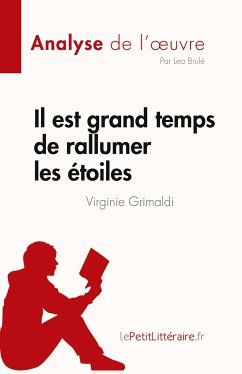 Analyse de l'œuvre
Par Lea Brulé

Il est grand temps de rallumer les étoiles

Virginie Grimaldi

lePetitLittéraire.fr